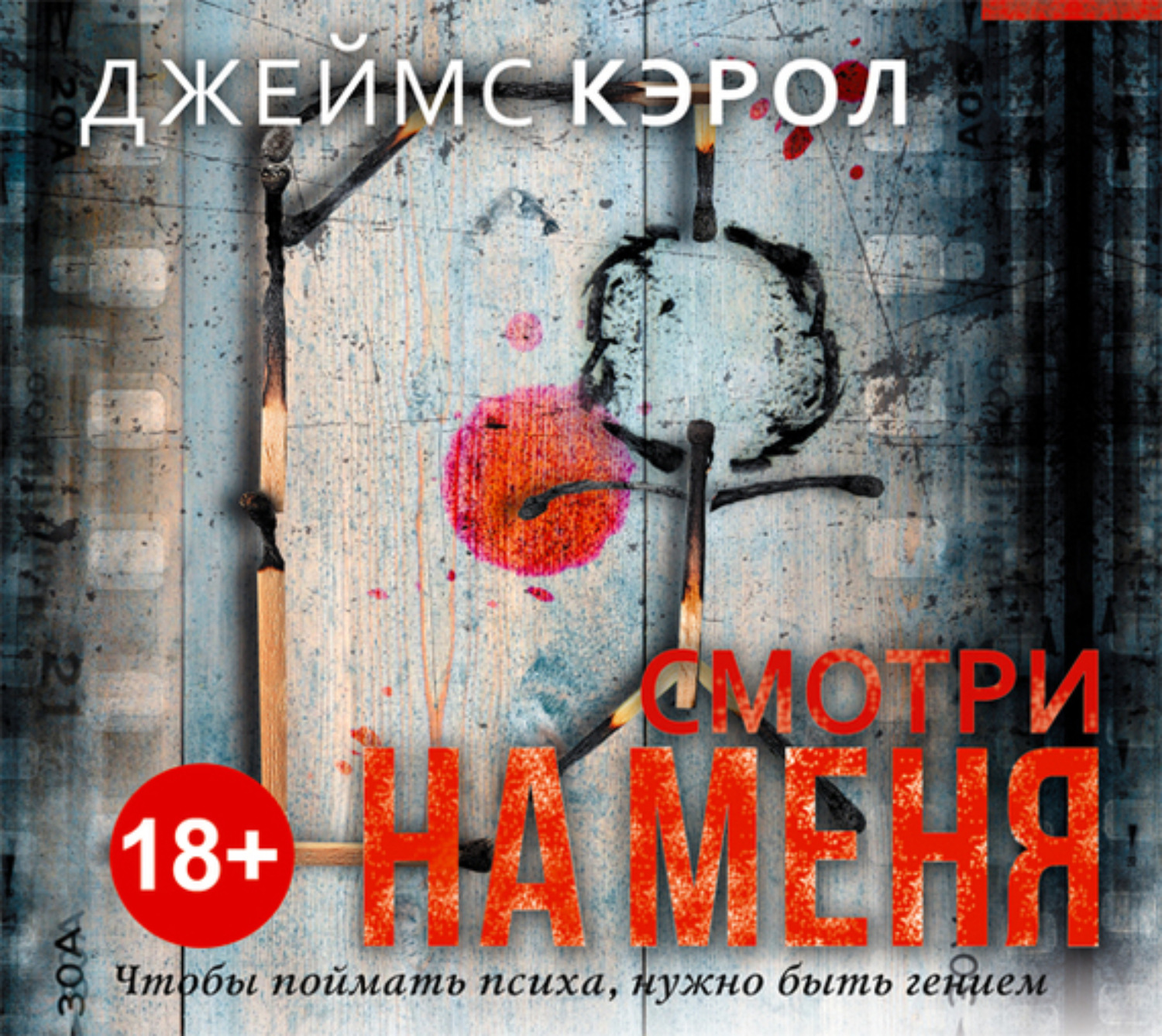 ДЖЕЙМС КЭРОЛ

СМОТРИ НА МЕНЯ

18+

Чтобы поймать психа, нужно быть гением